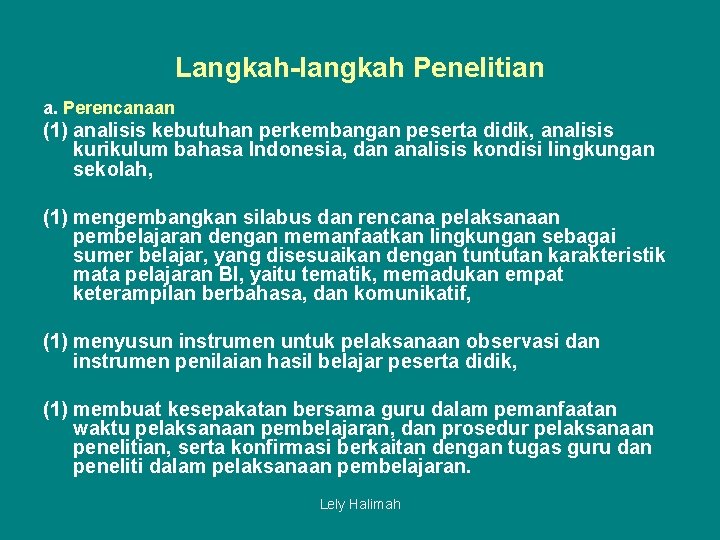 Langkah-langkah Penelitian

a. Perencanaan

(1) analisis kebutuhan perkembangan peserta didik, analisis kurikulum bahasa Indonesia, dan analisis kondisi lingkungan sekolah,

(1) mengembangkan silabus dan rencana pelaksanaan pembelajaran dengan memanfaatkan lingkungan sebagai sumer belajar, yang disesuaikan dengan tuntutan karakteristik mata pelajaran BI, yaitu tematik, memadukan empat keterampilan berbahasa, dan komunikatif,

(1) menyusun instrumen untuk pelaksanaan observasi dan instrumen penilaian hasil belajar peserta didik,

(1) membuat kesepakatan bersama guru dalam pemanfaatan waktu pelaksanaan pembelajaran, dan prosedur pelaksanaan penelitian, serta konfirmasi berkaitan dengan tugas guru dan peneliti dalam pelaksanaan pembelajaran.

Lely Halimah